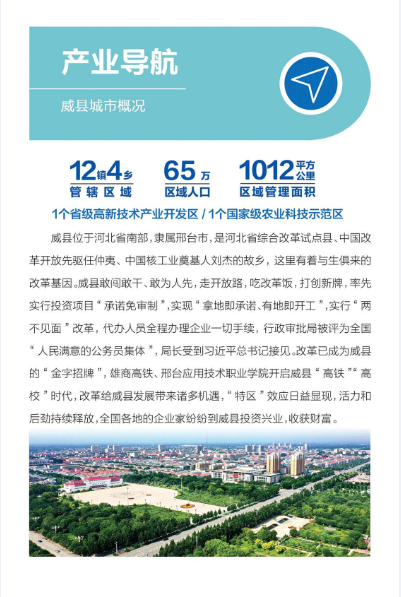 产业导航

威县城市概况

12镇4乡
管辖区域

65万
区域人口

1012平方公里
区域管理面积

1个省级高新技术产业开发区 / 1个国家级农业科技示范区

威县位于河北省南部，隶属邢台市，是河北省综合改革试点县、中国改革开放先驱任仲夷、中国核工业奠基人刘杰的故乡，这里有着与生俱来的改革基因。威县敢闯敢干、敢为人先，走开放路，吃改革饭，打创新牌，率先实行投资项目“承诺免审制”，实现“拿地即承诺、有地即开工”，实行“两不见面”改革，代办人员全程办理企业一切手续，行政审批局被评为全国“人民满意的公务员集体”，局长受到习近平总书记接见。改革已成为威县的“金字招牌”，雄商高铁、邢台应用技术职业学院开启威县“高铁”“高校”时代，改革给威县发展带来诸多机遇，“特区”效应日益显现，活力和后劲持续释放，全国各地的企业家纷纷到威县投资兴业，收获财富。